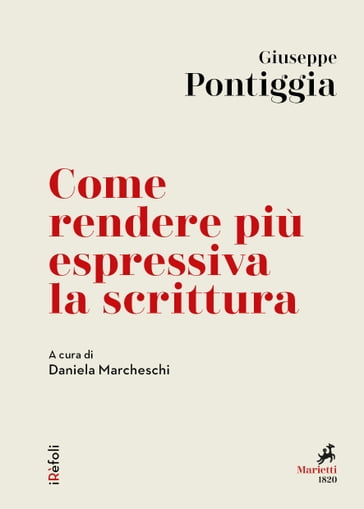 Giuseppe
Pontiggia

Come rendere più espressiva la scrittura

A cura di
Daniela Marcheschi

iRèfoli

Marietti
1820